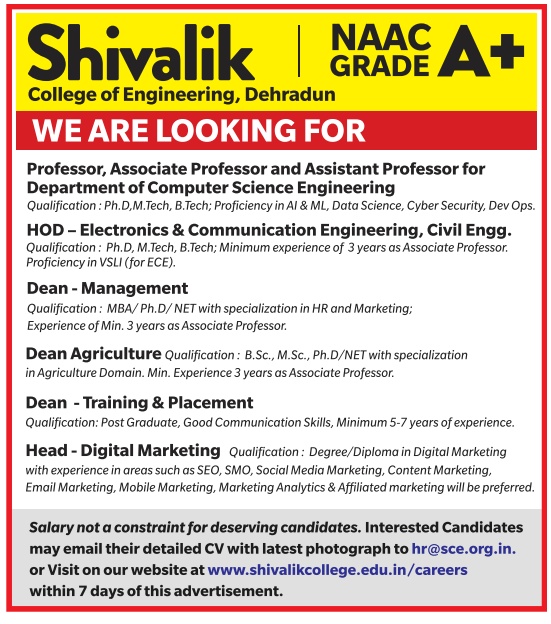 Shivalik
College of Engineering, Dehradun

NAAC GRADE A+

WE ARE LOOKING FOR

Professor, Associate Professor and Assistant Professor for Department of Computer Science Engineering
Qualification : Ph.D,M.Tech, B.Tech; Proficiency in AI & ML, Data Science, Cyber Security, Dev Ops.

HOD – Electronics & Communication Engineering, Civil Engg.
Qualification : Ph.D, M.Tech, B.Tech; Minimum experience of 3 years as Associate Professor. Proficiency in VSLI (for ECE).

Dean - Management
Qualification : MBA/ Ph.D/ NET with specialization in HR and Marketing; Experience of Min. 3 years as Associate Professor.

Dean Agriculture Qualification : B.Sc., M.Sc., Ph.D/NET with specialization in Agriculture Domain. Min. Experience 3 years as Associate Professor.

Dean - Training & Placement
Qualification: Post Graduate, Good Communication Skills, Minimum 5-7 years of experience.

Head - Digital Marketing Qualification : Degree/Diploma in Digital Marketing with experience in areas such as SEO, SMO, Social Media Marketing, Content Marketing, Email Marketing, Mobile Marketing, Marketing Analytics & Affiliated marketing will be preferred.

Salary not a constraint for deserving candidates. Interested Candidates may email their detailed CV with latest photograph to hr@sce.org.in. or Visit on our website at www.shivalikcollege.edu.in/careers within 7 days of this advertisement.